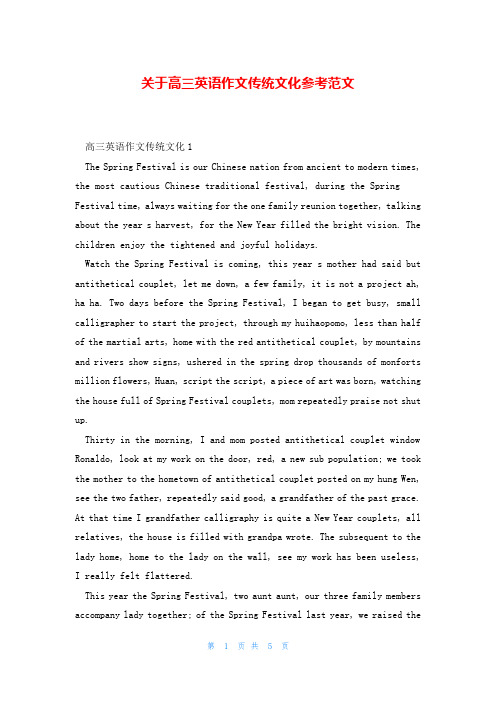 关于高三英语作文传统文化参考范文

高三英语作文传统文化 1

The Spring Festival is our Chinese nation from ancient to modern times, the most cautious Chinese traditional festival, during the Spring Festival time, always waiting for the one family reunion together, talking about the year s harvest, for the New Year filled the bright vision. The children enjoy the tightened and joyful holidays.

Watch the Spring Festival is coming, this year s mother had said but antithetical couplet, let me down, a few family, it is not a project ah, ha ha. Two days before the Spring Festival, I began to get busy, small calligrapher to start the project, through my huihaopomo, less than half of the martial arts, home with the red antithetical couplet, by mountains and rivers show signs, ushered in the spring drop thousands of monforts million flowers, Huan, script the script, a piece of art was born, watching the house full of Spring Festival couplets, mom repeatedly praise not shut up.

Thirty in the morning, I and mom posted antithetical couplet window Ronaldo, look at my work on the door, red, a new sub population; we took the mother to the hometown of antithetical couplet posted on my hung Wen, see the two father, repeatedly said good, a grandfather of the past grace. At that time I grandfather calligraphy is quite a New Year couplets, all relatives, the house is filled with grandpa wrote. The subsequent to the lady home, home to the lady on the wall, see my work has been useless, I really felt flattered.

This year the Spring Festival, two aunt aunt, our three family members accompany lady together; of the Spring Festival last year, we raised the

第 1 页 共 5 页